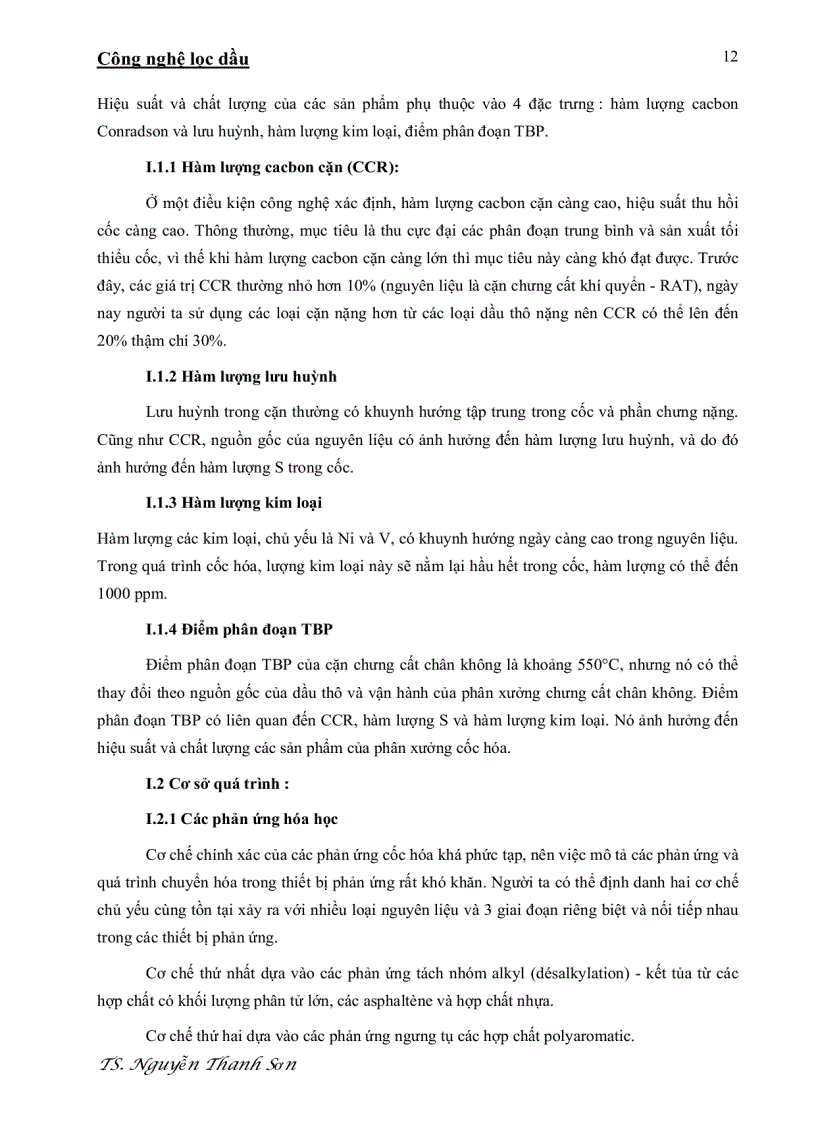 Công nghệ lọc dầu

12

Hiệu suất và chất lượng của các sản phẩm phụ thuộc vào 4 đặc trưng : hàm lượng cacbon Conradson và lưu huỳnh, hàm lượng kim loại, điểm phân đoạn TBP.

I.1.1 Hàm lượng cacbon cặn (CCR):

Ở một điều kiện công nghệ xác định, hàm lượng cacbon cặn càng cao, hiệu suất thu hồi cốc càng cao. Thông thường, mục tiêu là thu cực đại các phân đoạn trung bình và sản xuất tối thiểu cốc, vì thế khi hàm lượng cacbon cặn càng lớn thì mục tiêu này càng khó đạt được. Trước đây, các giá trị CCR thường nhỏ hơn 10% (nguyên liệu là cặn chưng cất khí quyển - RAT), ngày nay người ta sử dụng các loại cặn nặng hơn từ các loại dầu thô nặng nên CCR có thể lên đến 20% thậm chí 30%.

I.1.2 Hàm lượng lưu huỳnh

Lưu huỳnh trong cặn thường có khuynh hướng tập trung trong cốc và phần chưng nặng. Cũng như CCR, nguồn gốc của nguyên liệu có ảnh hưởng đến hàm lượng lưu huỳnh, và do đó ảnh hưởng đến hàm lượng S trong cốc.

I.1.3 Hàm lượng kim loại

Hàm lượng các kim loại, chủ yếu là Ni và V, có khuynh hướng ngày càng cao trong nguyên liệu. Trong quá trình cốc hóa, lượng kim loại này sẽ nằm lại hầu hết trong cốc, hàm lượng có thể đến 1000 ppm.

I.1.4 Điểm phân đoạn TBP

Điểm phân đoạn TBP của cặn chưng cất chân không là khoảng 550°C, nhưng nó có thể thay đổi theo nguồn gốc của dầu thô và vận hành của phân xưởng chưng cất chân không. Điểm phân đoạn TBP có liên quan đến CCR, hàm lượng S và hàm lượng kim loại. Nó ảnh hưởng đến hiệu suất và chất lượng các sản phẩm của phân xưởng cốc hóa.

I.2 Cơ sở quá trình :

I.2.1 Các phản ứng hóa học

Cơ chế chính xác của các phản ứng cốc hóa khá phức tạp, nên việc mô tả các phản ứng và quá trình chuyển hóa trong thiết bị phản ứng rất khó khăn. Người ta có thể định danh hai cơ chế chủ yếu cùng tồn tại xảy ra với nhiều loại nguyên liệu và 3 giai đoạn riêng biệt và nối tiếp nhau trong các thiết bị phản ứng.

Cơ chế thứ nhất dựa vào các phản ứng tách nhóm alkyl (désalkylation) - kết tủa từ các hợp chất có khối lượng phân tử lớn, các asphaltène và hợp chất nhựa.

Cơ chế thứ hai dựa vào các phản ứng ngưng tụ các hợp chất polyaromatic.

TS. Nguyễn Thanh Sơn